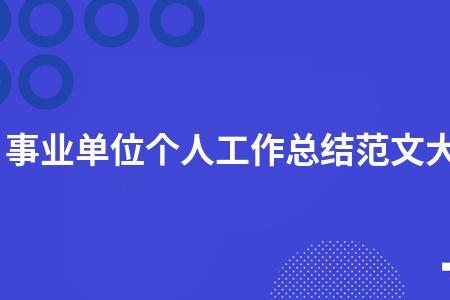 事业单位个人工作总结范文大